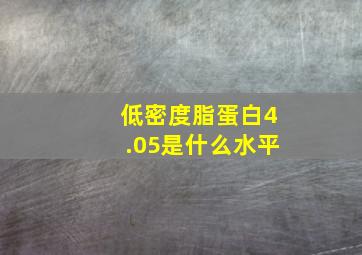 低密度脂蛋白4.05是什么水平